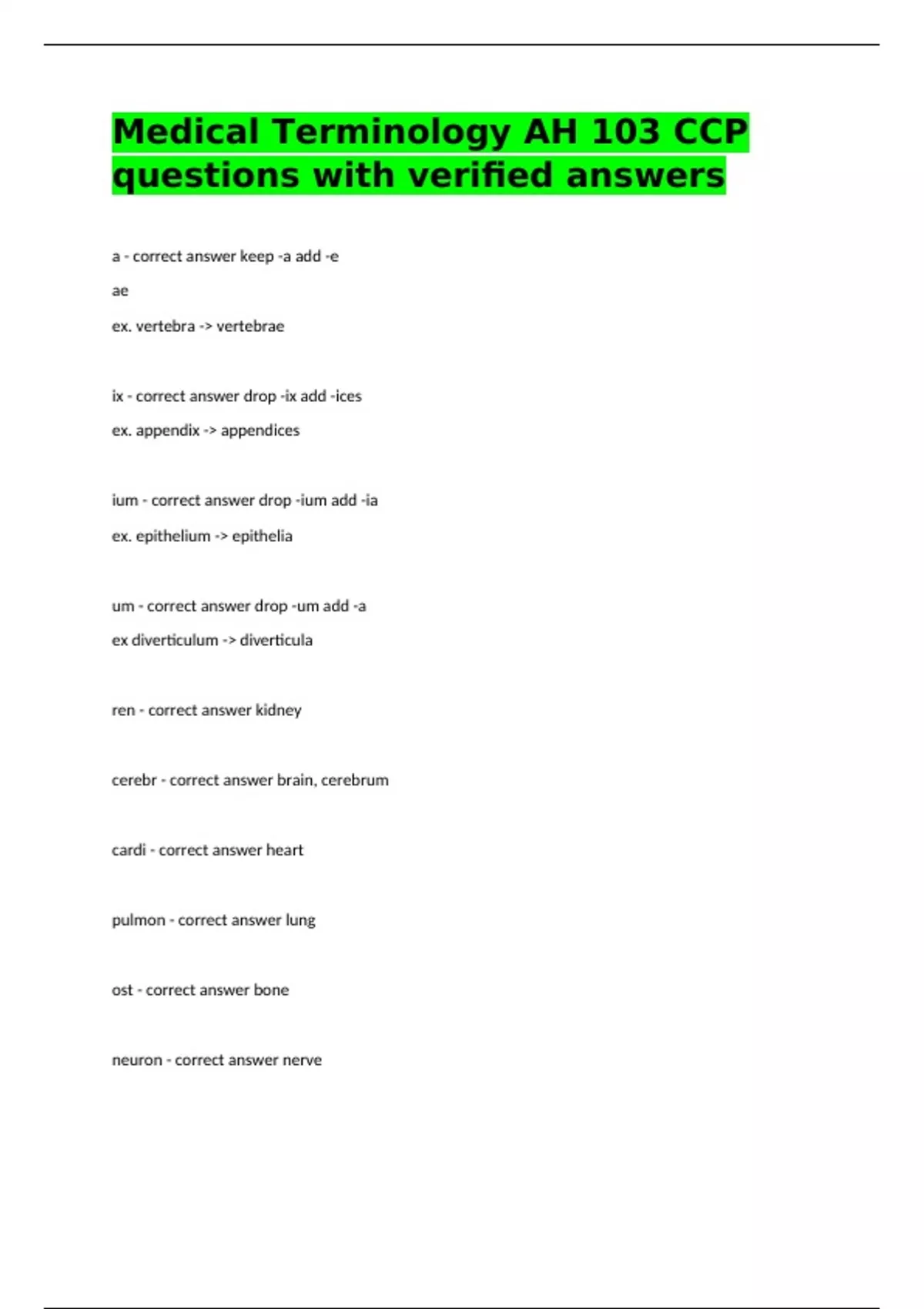 Medical Terminology AH 103 CCP questions with verified answers

a - correct answer keep -a add -e

ae

ex. vertebra -> vertebrae

ix - correct answer drop -ix add -ices

ex. appendix -> appendices

ium - correct answer drop -ium add -ia

ex. epithelium -> epithelia

um - correct answer drop -um add -a

ex diverticulum -> diverticula

ren - correct answer kidney

cerebr - correct answer brain, cerebrum

cardi - correct answer heart

pulmon - correct answer lung

ost - correct answer bone

neuron - correct answer nerve